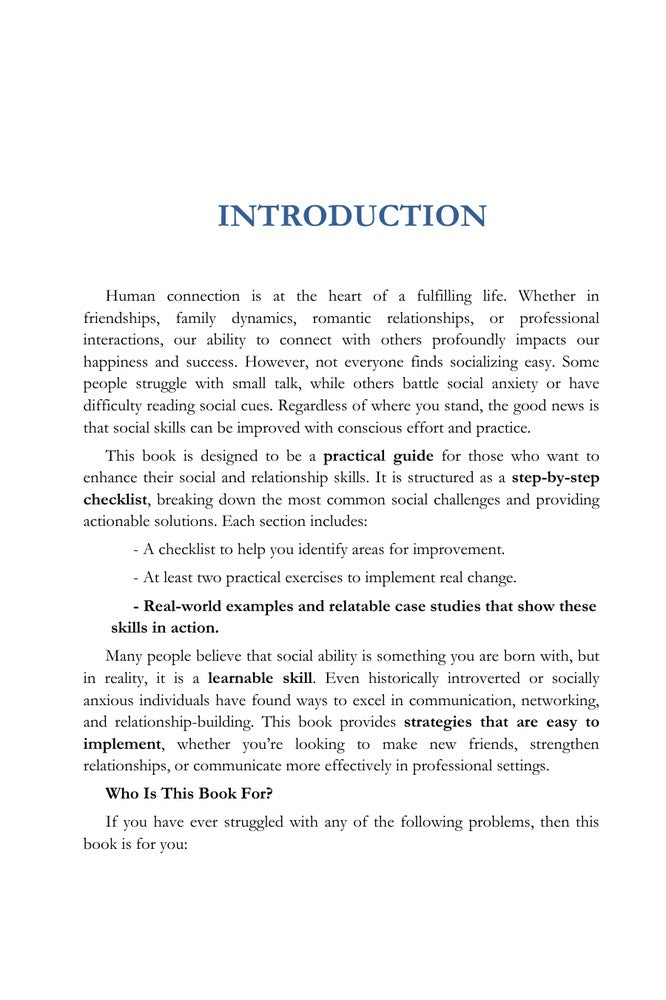 INTRODUCTION

Human connection is at the heart of a fulfilling life. Whether in friendships, family dynamics, romantic relationships, or professional interactions, our ability to connect with others profoundly impacts our happiness and success. However, not everyone finds socializing easy. Some people struggle with small talk, while others battle social anxiety or have difficulty reading social cues. Regardless of where you stand, the good news is that social skills can be improved with conscious effort and practice.

This book is designed to be a practical guide for those who want to enhance their social and relationship skills. It is structured as a step-by-step checklist, breaking down the most common social challenges and providing actionable solutions. Each section includes:

- A checklist to help you identify areas for improvement.

- At least two practical exercises to implement real change.

- Real-world examples and relatable case studies that show these skills in action.

Many people believe that social ability is something you are born with, but in reality, it is a learnable skill. Even historically introverted or socially anxious individuals have found ways to excel in communication, networking, and relationship-building. This book provides strategies that are easy to implement, whether you're looking to make new friends, strengthen relationships, or communicate more effectively in professional settings.

Who Is This Book For?

If you have ever struggled with any of the following problems, then this book is for you: